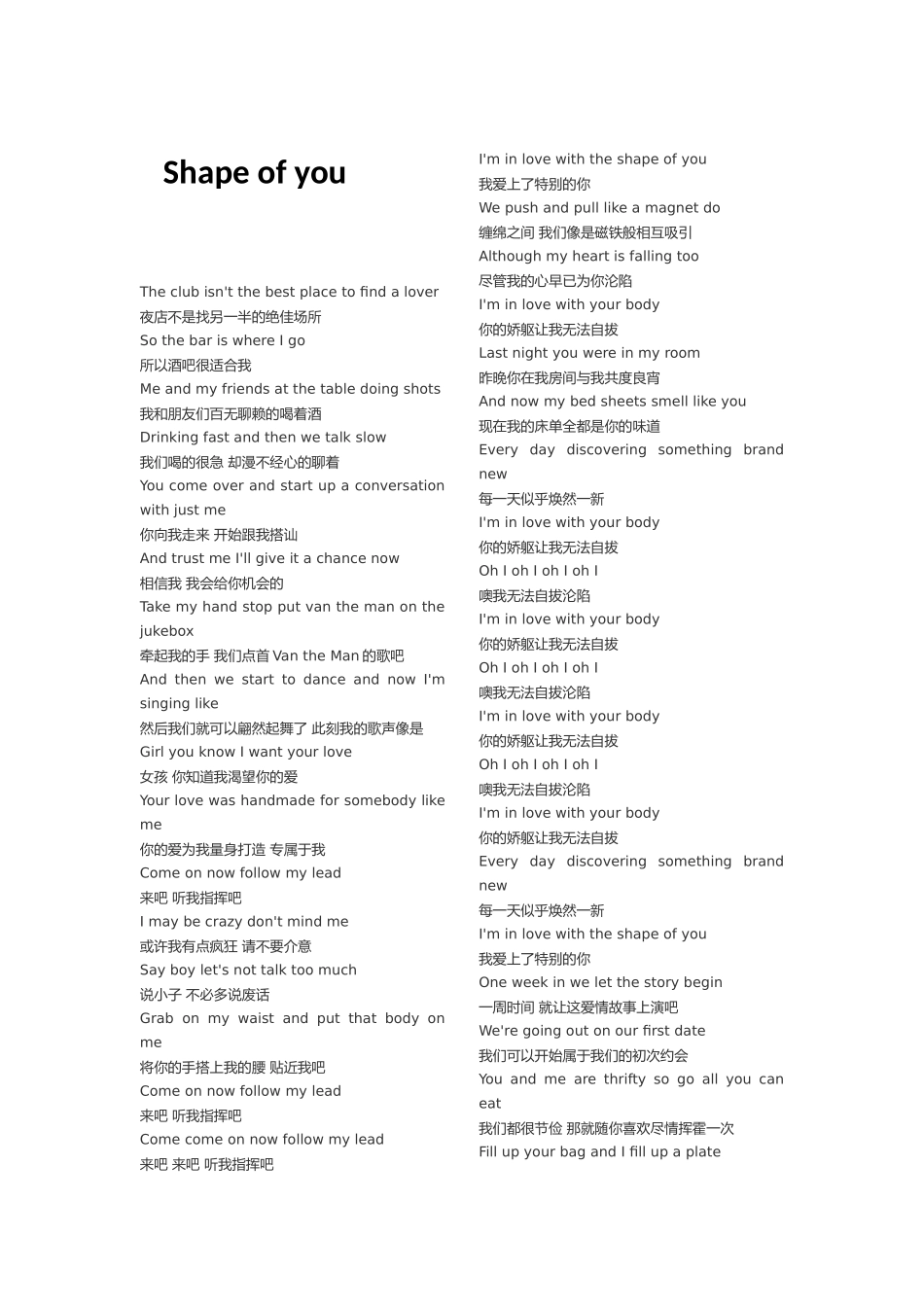 Shape of you

The club isn't the best place to find a lover
夜店不是找另一半的绝佳场所
So the bar is where I go
所以酒吧很适合我
Me and my friends at the table doing shots
我和朋友们百无聊赖的喝着酒
Drinking fast and then we talk slow
我们喝的很急 却漫不经心的聊着
You come over and start up a conversation with just me
你向我走来 开始跟我搭讪
And trust me I'll give it a chance now
相信我 我会给你机会的
Take my hand stop put van the man on the jukebox
牵起我的手 我们点首 Van the Man 的歌吧
And then we start to dance and now I'm singing like
然后我们就可以翩然起舞了 此刻我的歌声像是
Girl you know I want your love
女孩 你知道我渴望你的爱
Your love was handmade for somebody like me
你的爱为我量身打造 专属于我
Come on now follow my lead
来吧 听我指挥吧
I may be crazy don't mind me
或许我有点疯狂 请不要介意
Say boy let's not talk too much
说小子 不必多说废话
Grab on my waist and put that body on me
将你的手搭上我的腰 贴近我吧
Come on now follow my lead
来吧 听我指挥吧
Come come on now follow my lead
来吧 来吧 听我指挥吧

I'm in love with the shape of you
我爱上了特别的你
We push and pull like a magnet do
缠绵之间 我们像是磁铁般相互吸引
Although my heart is falling too
尽管我的心早已为你沦陷
I'm in love with your body
你的娇躯让我无法自拔
Last night you were in my room
昨晚你在我房间与我共度良宵
And now my bed sheets smell like you
现在我的床单全都是你的味道
Every day discovering something brand new
每一天似乎焕然一新
I'm in love with your body
你的娇躯让我无法自拔
Oh I oh I oh I oh I
噢我无法自拔沦陷
I'm in love with your body
你的娇躯让我无法自拔
Oh I oh I oh I oh I
噢我无法自拔沦陷
I'm in love with your body
你的娇躯让我无法自拔
Oh I oh I oh I oh I
噢我无法自拔沦陷
I'm in love with your body
你的娇躯让我无法自拔
Every day discovering something brand new
每一天似乎焕然一新
I'm in love with the shape of you
我爱上了特别的你
One week in we let the story begin
一周时间 就让这爱情故事上演吧
We're going out on our first date
我们可以开始属于我们的初次约会
You and me are thrifty so go all you can eat
我们都很节俭 那就随你喜欢尽情挥霍一次
Fill up your bag and I fill up a plate